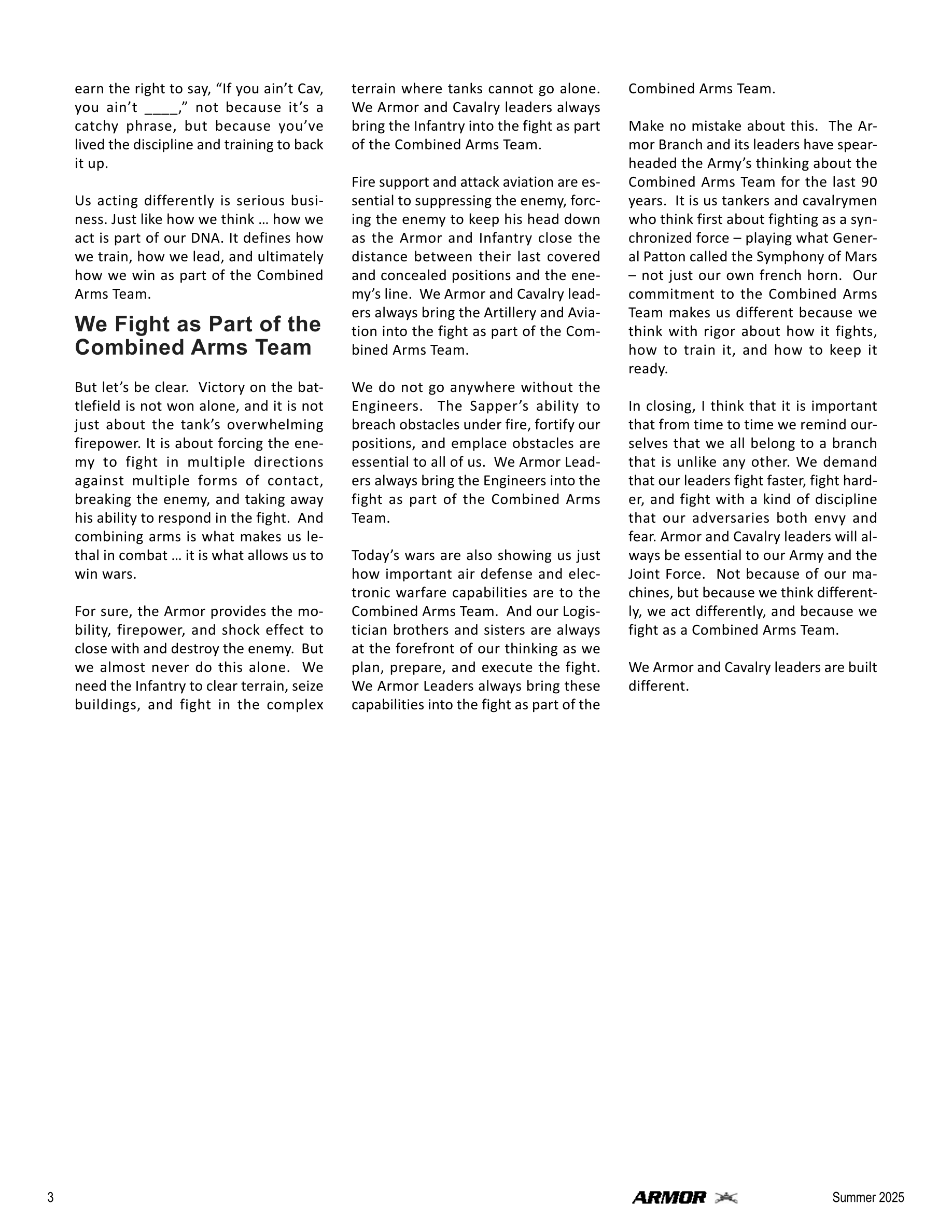 earn the right to say, “If you ain’t Cav, you ain’t ____,” not because it’s a catchy phrase, but because you’ve lived the discipline and training to back it up.

Us acting differently is serious business. Just like how we think … how we act is part of our DNA. It defines how we train, how we lead, and ultimately how we win as part of the Combined Arms Team.

We Fight as Part of the Combined Arms Team

But let’s be clear. Victory on the battlefield is not won alone, and it is not just about the tank’s overwhelming firepower. It is about forcing the enemy to fight in multiple directions against multiple forms of contact, breaking the enemy, and taking away his ability to respond in the fight. And combining arms is what makes us lethal in combat … it is what allows us to win wars.

For sure, the Armor provides the mobility, firepower, and shock effect to close with and destroy the enemy. But we almost never do this alone. We need the Infantry to clear terrain, seize buildings, and fight in the complex terrain where tanks cannot go alone. We Armor and Cavalry leaders always bring the Infantry into the fight as part of the Combined Arms Team.

Fire support and attack aviation are essential to suppressing the enemy, forcing the enemy to keep his head down as the Armor and Infantry close the distance between their last covered and concealed positions and the enemy’s line. We Armor and Cavalry leaders always bring the Artillery and Aviation into the fight as part of the Combined Arms Team.

We do not go anywhere without the Engineers. The Sapper’s ability to breach obstacles under fire, fortify our positions, and emplace obstacles are essential to all of us. We Armor Leaders always bring the Engineers into the fight as part of the Combined Arms Team.

Today’s wars are also showing us just how important air defense and electronic warfare capabilities are to the Combined Arms Team. And our Logistician brothers and sisters are always at the forefront of our thinking as we plan, prepare, and execute the fight. We Armor Leaders always bring these capabilities into the fight as part of the Combined Arms Team.

Make no mistake about this. The Armor Branch and its leaders have spearheaded the Army’s thinking about the Combined Arms Team for the last 90 years. It is us tankers and cavalrymen who think first about fighting as a synchronized force – playing what General Patton called the Symphony of Mars – not just our own french horn. Our commitment to the Combined Arms Team makes us different because we think with rigor about how it fights, how to train it, and how to keep it ready.

In closing, I think that it is important that from time to time we remind ourselves that we all belong to a branch that is unlike any other. We demand that our leaders fight faster, fight harder, and fight with a kind of discipline that our adversaries both envy and fear. Armor and Cavalry leaders will always be essential to our Army and the Joint Force. Not because of our machines, but because we think differently, we act differently, and because we fight as a Combined Arms Team.

We Armor and Cavalry leaders are built different.

3 ARMOR Summer 2025